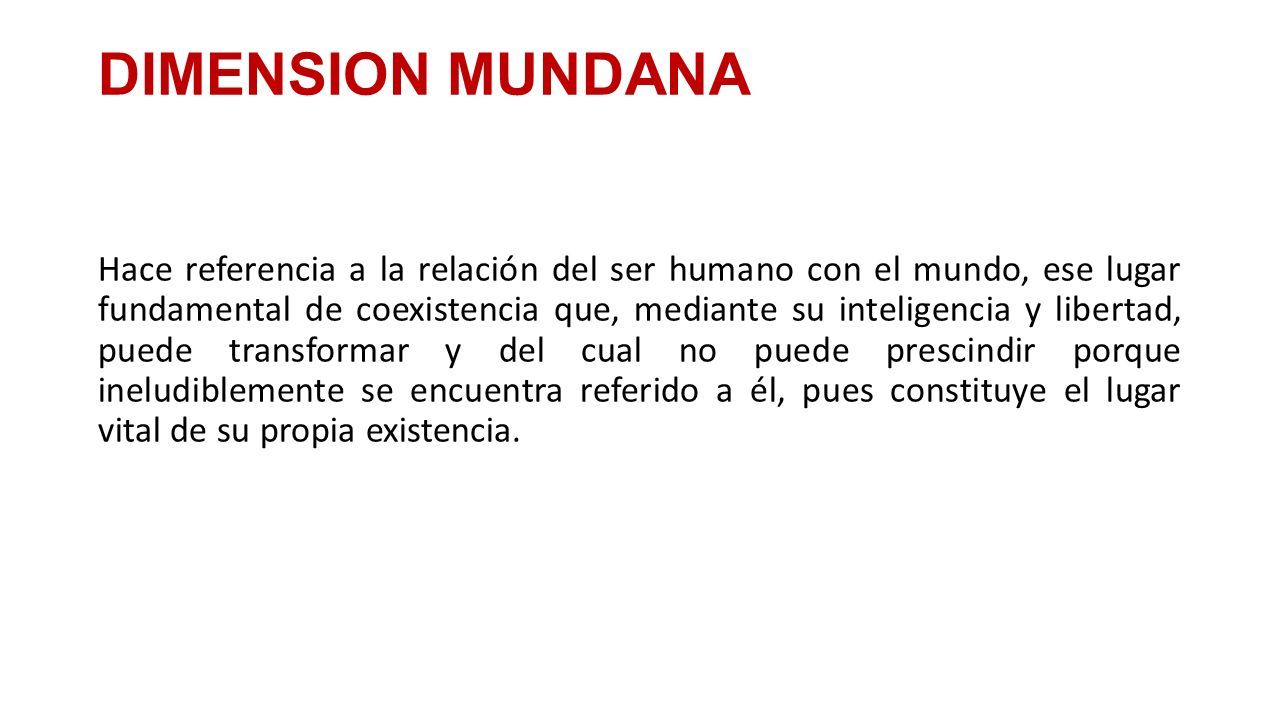 DIMENSION MUNDANA

Hace referencia a la relación del ser humano con el mundo, ese lugar fundamental de coexistencia que, mediante su inteligencia y libertad, puede transformar y del cual no puede prescindir porque ineludiblemente se encuentra referido a él, pues constituye el lugar vital de su propia existencia.